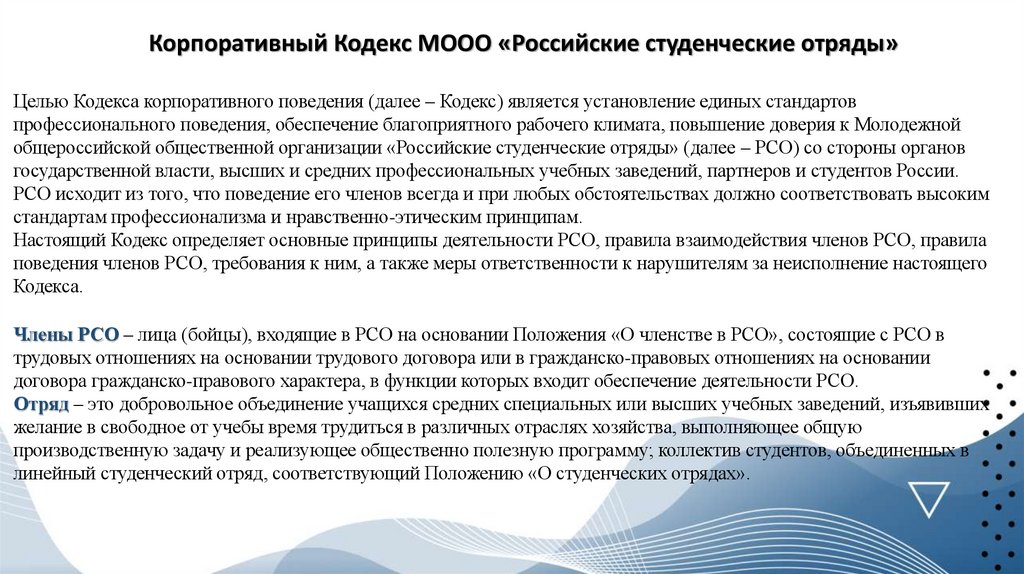 Корпоративный Кодекс МООО «Российские студенческие отряды»

Целью Кодекса корпоративного поведения (далее – Кодекс) является установление единых стандартов профессионального поведения, обеспечение благоприятного рабочего климата, повышение доверия к Молодежной общероссийской общественной организации «Российские студенческие отряды» (далее – РСО) со стороны органов государственной власти, высших и средних профессиональных учебных заведений, партнеров и студентов России.
РСО исходит из того, что поведение его членов всегда и при любых обстоятельствах должно соответствовать высоким стандартам профессионализма и нравственно-этическим принципам.
Настоящий Кодекс определяет основные принципы деятельности РСО, правила взаимодействия членов РСО, правила поведения членов РСО, требования к ним, а также меры ответственности к нарушителям за неисполнение настоящего Кодекса.

Члены РСО – лица (бойцы), входящие в РСО на основании Положения «О членстве в РСО», состоящие с РСО в трудовых отношениях на основании трудового договора или в гражданско-правовых отношениях на основании договора гражданско-правового характера, в функции которых входит обеспечение деятельности РСО.
Отряд – это добровольное объединение учащихся средних специальных или высших учебных заведений, изъявивших желание в свободное от учебы время трудиться в различных отраслях хозяйства, выполняющее общую производственную задачу и реализующее общественно полезную программу; коллектив студентов, объединенных в линейный студенческий отряд, соответствующий Положению «О студенческих отрядах».